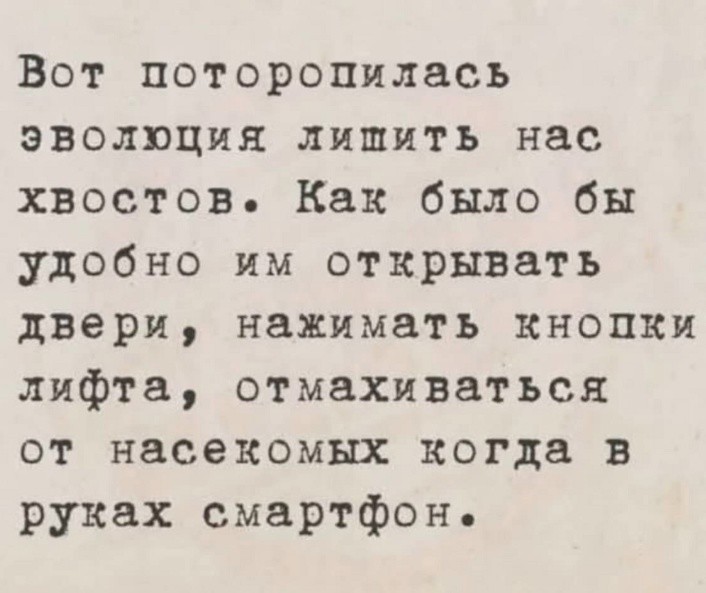 Вот поторопилась эволюция лишить нас хвостов. Как было бы удобно им открывать двери, нажимать кнопки лифта, отмахиваться от насекомых когда в руках смартфон.